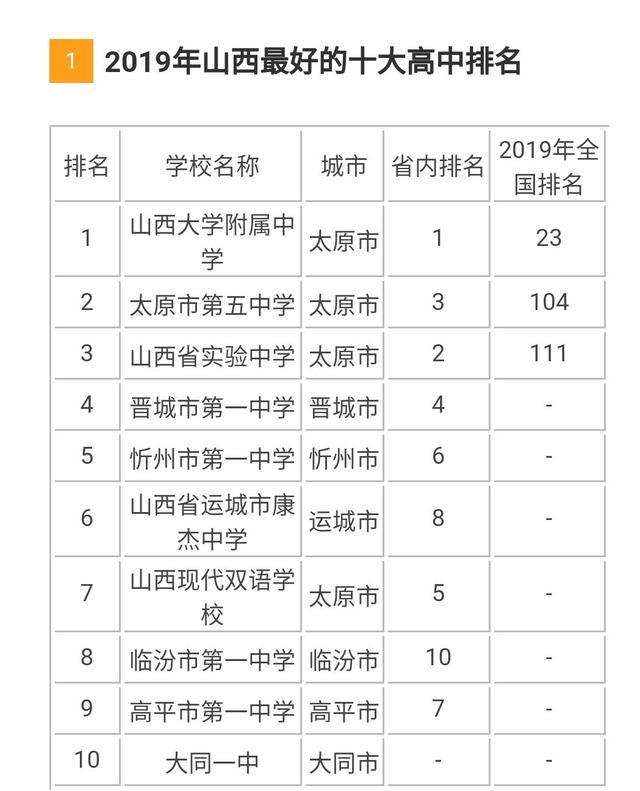 1 2019年山西最好的十大高中排名

| 排名 | 学校名称 | 城市 | 省内排名 | 2019年全国排名 |
|---|---|---|---|---|
| 1 | 山西大学附属中学 | 太原市 | 1 | 23 |
| 2 | 太原市第五中学 | 太原市 | 3 | 104 |
| 3 | 山西省实验中学 | 太原市 | 2 | 111 |
| 4 | 晋城市第一中学 | 晋城市 | 4 | - |
| 5 | 忻州市第一中学 | 忻州市 | 6 | - |
| 6 | 山西省运城市康杰中学 | 运城市 | 8 | - |
| 7 | 山西现代双语学校 | 太原市 | 5 | - |
| 8 | 临汾市第一中学 | 临汾市 | 10 | - |
| 9 | 高平市第一中学 | 高平市 | 7 | - |
| 10 | 大同一中 | 大同市 | - | - |